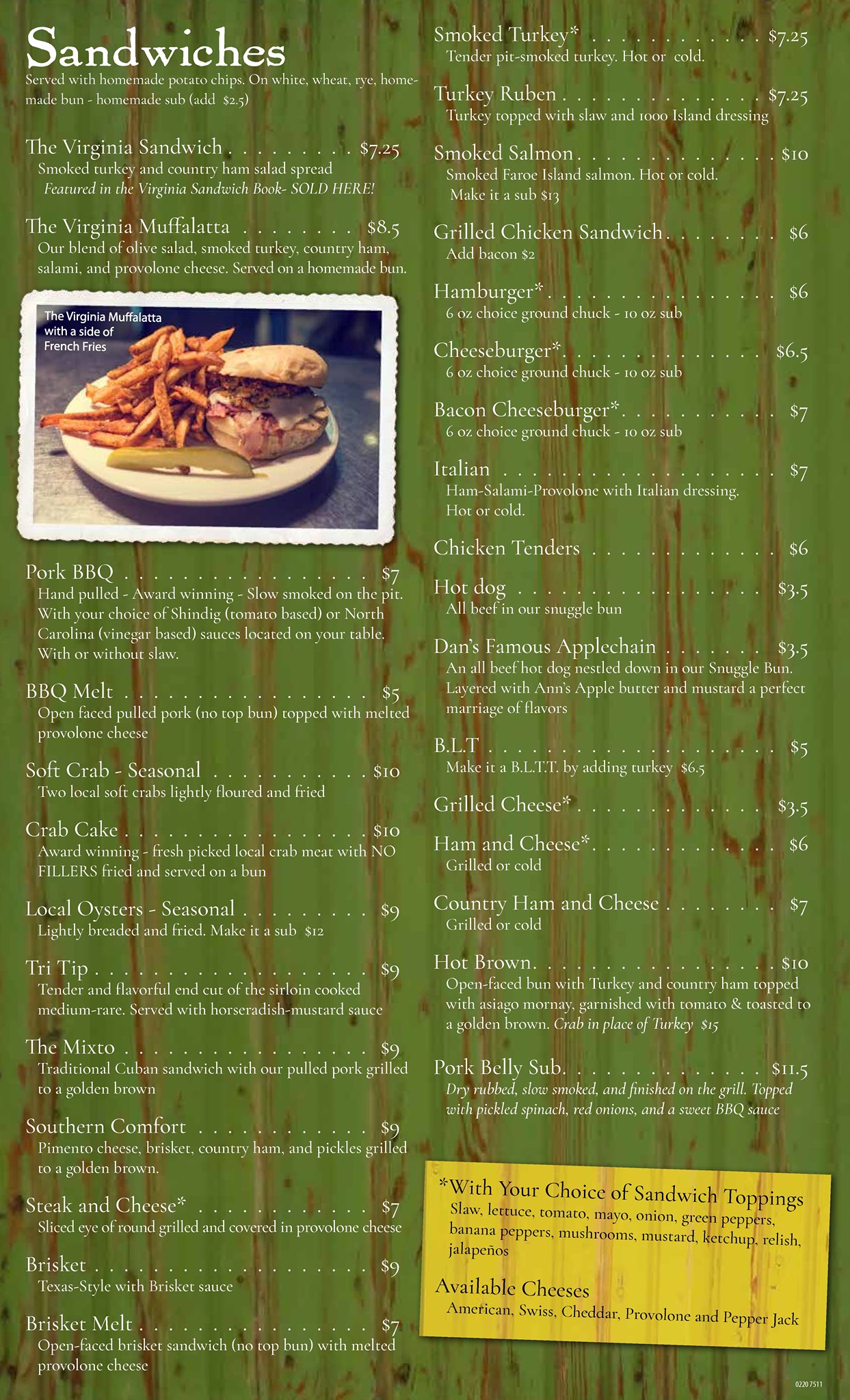 Sandwiches

Served with homemade potato chips. On white, wheat, rye, homemade bun - homemade sub (add $2.5)

The Virginia Sandwich $7.25
Smoked turkey and country ham salad spread
Featured in the Virginia Sandwich Book- SOLD HERE!

The Virginia Muffalatta $8.5
Our blend of olive salad, smoked turkey, country ham, salami, and provolone cheese. Served on a homemade bun.

The Virginia Muffalatta with a side of French Fries

Pork BBQ $7
Hand pulled - Award winning - Slow smoked on the pit. With your choice of Shindig (tomato based) or North Carolina (vinegar based) sauces located on your table. With or without slaw.

BBQ Melt $5
Open faced pulled pork (no top bun) topped with melted provolone cheese

Soft Crab - Seasonal $10
Two local soft crabs lightly floured and fried

Crab Cake $10
Award winning - fresh picked local crab meat with NO FILLERS fried and served on a bun

Local Oysters - Seasonal $9
Lightly breaded and fried. Make it a sub $12

Tri Tip $9
Tender and flavorful end cut of the sirloin cooked medium-rare. Served with horseradish-mustard sauce

The Mixto $9
Traditional Cuban sandwich with our pulled pork grilled to a golden brown

Southern Comfort $9
Pimento cheese, brisket, country ham, and pickles grilled to a golden brown.

Steak and Cheese* $7
Sliced eye of round grilled and covered in provolone cheese

Brisket $9
Texas-Style with Brisket sauce

Brisket Melt $7
Open-faced brisket sandwich (no top bun) with melted provolone cheese

Smoked Turkey* $7.25
Tender pit-smoked turkey. Hot or cold.

Turkey Ruben $7.25
Turkey topped with slaw and 1000 Island dressing

Smoked Salmon $10
Smoked Faroe Island salmon. Hot or cold.
Make it a sub $13

Grilled Chicken Sandwich $6
Add bacon $2

Hamburger* $6
6 oz choice ground chuck - 10 oz sub

Cheeseburger* $6.5
6 oz choice ground chuck - 10 oz sub

Bacon Cheeseburger* $7
6 oz choice ground chuck - 10 oz sub

Italian $7
Ham-Salami-Provolone with Italian dressing. Hot or cold.

Chicken Tenders $6

Hot dog $3.5
All beef in our snuggle bun

Dan's Famous Applechain $3.5
An all beef hot dog nestled down in our Snuggle Bun. Layered with Ann's Apple butter and mustard a perfect marriage of flavors

B.L.T $5
Make it a B.L.T.T. by adding turkey $6.5

Grilled Cheese* $3.5

Ham and Cheese* $6
Grilled or cold

Country Ham and Cheese $7
Grilled or cold

Hot Brown $10
Open-faced bun with Turkey and country ham topped with asiago mornay, garnished with tomato & toasted to a golden brown. Crab in place of Turkey $15

Pork Belly Sub $11.5
Dry rubbed, slow smoked, and finished on the grill. Topped with pickled spinach, red onions, and a sweet BBQ sauce

*With Your Choice of Sandwich Toppings
Slaw, lettuce, tomato, mayo, onion, green peppers, banana peppers, mushrooms, mustard, ketchup, relish, jalapeños

Available Cheeses
American, Swiss, Cheddar, Provolone and Pepper Jack

0220 7511